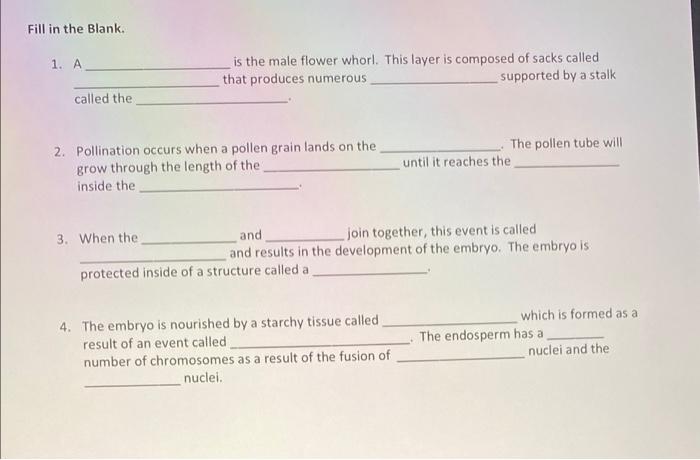 Fill in the Blank.

1. A ____ is the male flower whorl. This layer is composed of sacks called ____ that produces numerous ____ supported by a stalk called the ____.

2. Pollination occurs when a pollen grain lands on the ____. The pollen tube will grow through the length of the ____ until it reaches the ____ inside the ____.

3. When the ____ and ____ join together, this event is called ____ and results in the development of the embryo. The embryo is protected inside of a structure called a ____.

4. The embryo is nourished by a starchy tissue called ____ which is formed as a result of an event called ____. The endosperm has a ____ number of chromosomes as a result of the fusion of ____ nuclei and the ____ nuclei.